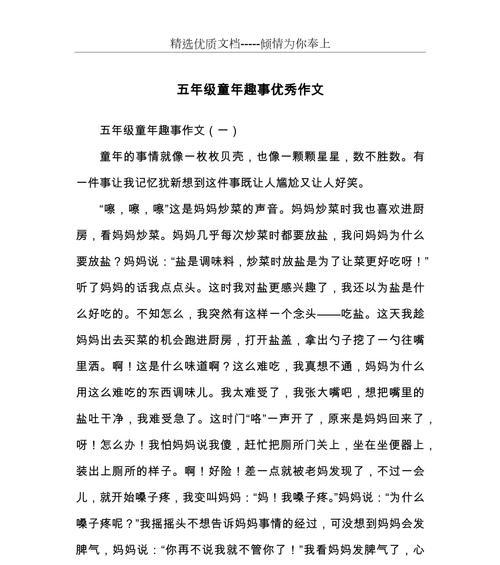 精选优质文档-----倾情为你奉上

五年级童年趣事优秀作文

五年级童年趣事作文（一）

童年的事情就像一枚枚贝壳，也像一颗颗星星，数不胜数。有一件事让我记忆犹新想到这件事既让人尴尬又让人好笑。

“嚓，嚓，嚓”这是妈妈炒菜的声音。妈妈炒菜时我也喜欢进厨房，看妈妈炒菜。妈妈几乎每次炒菜时都要放盐，我问妈妈为什么要放盐？妈妈说：“盐是调味料，炒菜时放盐是为了让菜更好吃呀！”听了妈妈的话我点点头。这时我对盐更感兴趣了，我还以为盐是什么好吃的。不知怎么，我突然有这样一个念头——吃盐。这天我趁妈妈出去买菜的机会跑进厨房，打开盐盖，拿出勺子挖了一勺往嘴里洒。啊！这是什么味道啊？这么难吃，我真想不通，妈妈为什么用这么难吃的东西调味儿。我太难受了，我张大嘴吧，想把嘴里的盐吐干净，我难受急了。这时门“咯”一声开了，原来是妈妈回来了，呀！怎么办！我怕妈妈说我傻，赶忙把厕所门关上，坐在坐便器上，装出上厕所的样子。啊！好险！差一点就被老妈发现了，不过一会儿，就开始嗓子疼，我变叫妈妈：“妈！我嗓子疼。”妈妈说：“为什么嗓子疼呢？”我摇摇头不想告诉妈妈事情的经过，可没想到妈妈会发脾气，妈妈说：“你再不说我就不管你了！”我看妈妈发脾气了，心